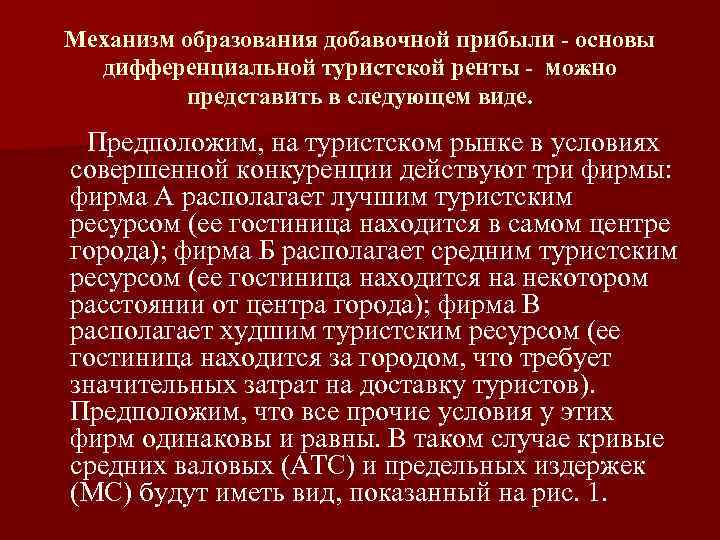 Механизм образования добавочной прибыли - основы дифференциальной туристской ренты - можно представить в следующем виде.

Предположим, на туристском рынке в условиях совершенной конкуренции действуют три фирмы: фирма А располагает лучшим туристским ресурсом (ее гостиница находится в самом центре города); фирма Б располагает средним туристским ресурсом (ее гостиница находится на некотором расстоянии от центра города); фирма В располагает худшим туристским ресурсом (ее гостиница находится за городом, что требует значительных затрат на доставку туристов). Предположим, что все прочие условия у этих фирм одинаковы и равны. В таком случае кривые средних валовых (АТС) и предельных издержек (МС) будут иметь вид, показанный на рис. 1.